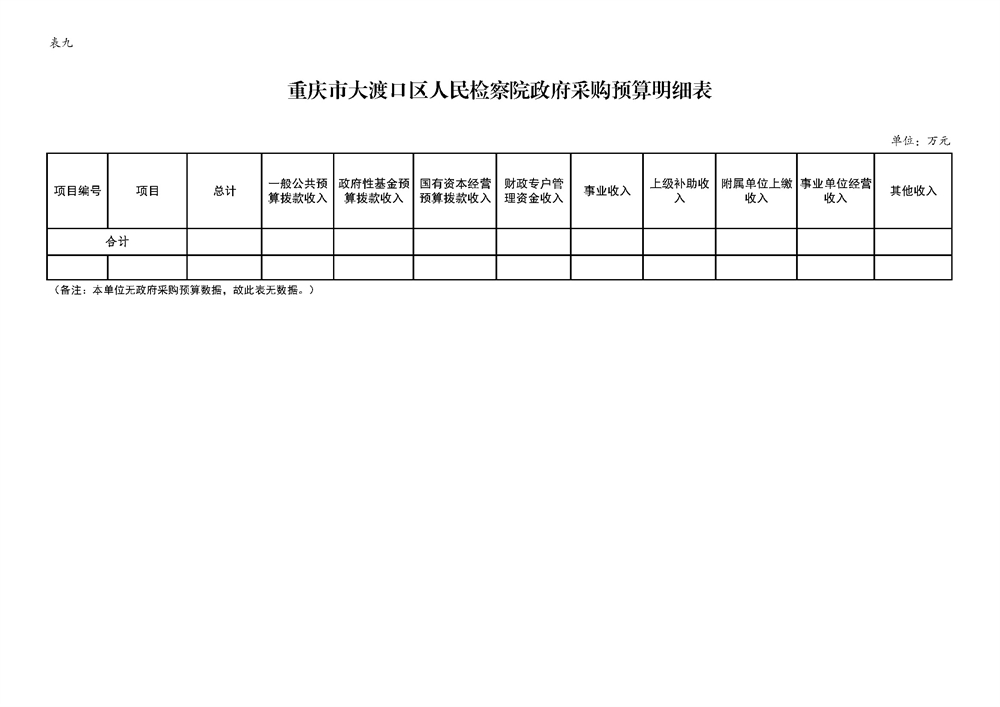 表九

重庆市大渡口区人民检察院政府采购预算明细表

单位：万元

| 项目编号 | 项目 | 总计 | 一般公共预算拨款收入 | 政府性基金预算拨款收入 | 国有资本经营预算拨款收入 | 财政专户管理资金收入 | 事业收入 | 上级补助收入 | 附属单位上缴收入 | 事业单位经营收入 | 其他收入 |
|---|---|---|---|---|---|---|---|---|---|---|---|
| 合计 | | | | | | | | | | | |
| | | | | | | | | | | | |

（备注：本单位无政府采购预算数据，故此表无数据。）